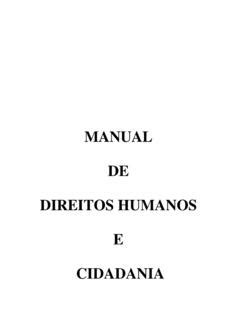 MANUAL

DE

DIREITOS HUMANOS

E

CIDADANIA